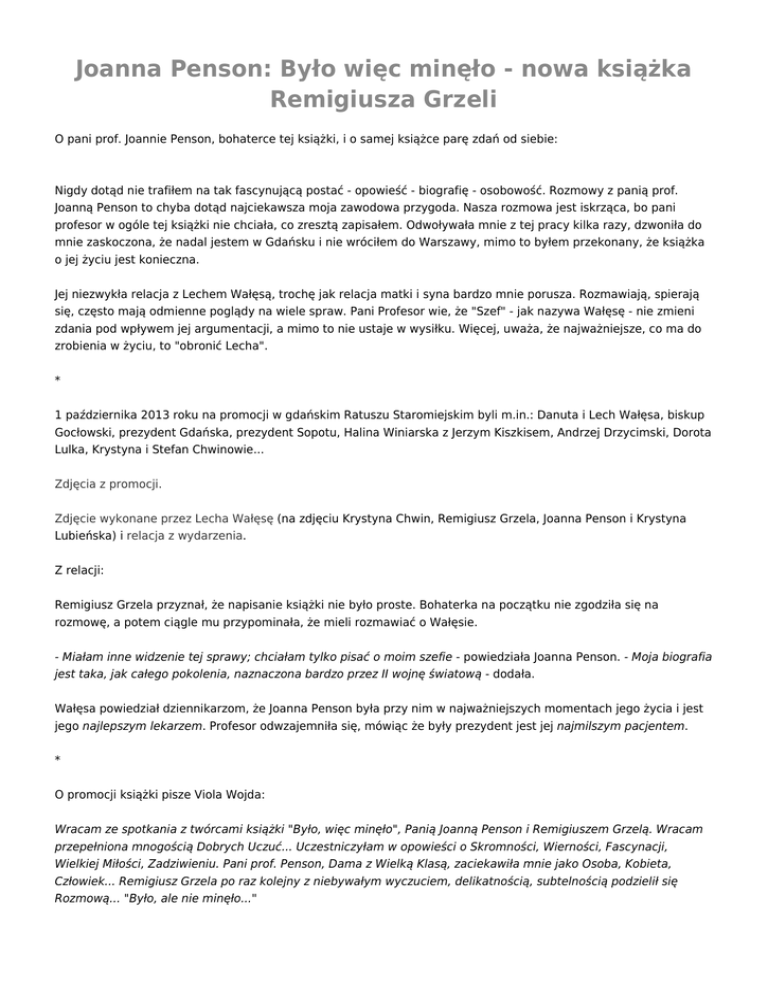 Joanna Penson: Było więc minęło - nowa książka Remigiusza Grzeli

O pani prof. Joannie Penson, bohaterce tej książki, i o samej książce parę zdań od siebie:

Nigdy dotąd nie trafiłem na tak fascynującą postać - opowieść - biografię - osobowość. Rozmowy z panią prof. Joanną Penson to chyba dotąd najciekawsza moja zawodowa przygoda. Nasza rozmowa jest iskrząca, bo pani profesor w ogóle tej książki nie chciała, co zresztą zapisałem. Odwoływała mnie z tej pracy kilka razy, dzwoniła do mnie zaskoczona, że nadal jestem w Gdańsku i nie wróciłem do Warszawy, mimo to byłem przekonany, że książka o jej życiu jest konieczna.

Jej niezwykła relacja z Lechem Wałęsą, trochę jak relacja matki i syna bardzo mnie porusza. Rozmawiają, spierają się, często mają odmienne poglądy na wiele spraw. Pani Profesor wie, że "Szef" - jak nazywa Wałęsę - nie zmieni zdania pod wpływem jej argumentacji, a mimo to nie ustaje w wysiłku. Więcej, uważa, że najważniejsze, co ma do zrobienia w życiu, to "obronić Lecha".

*

1 października 2013 roku na promocji w gdańskim Ratuszu Staromiejskim byli m.in.: Danuta i Lech Wałęsa, biskup Gocłowski, prezydent Gdańska, prezydent Sopotu, Halina Winiarska z Jerzym Kiszkisem, Andrzej Drzycimski, Dorota Lulka, Krystyna i Stefan Chwinowie...

Zdjęcia z promocji.

Zdjęcie wykonane przez Lecha Wałęsę (na zdjęciu Krystyna Chwin, Remigiusz Grzela, Joanna Penson i Krystyna Lubieńska) i relacja z wydarzenia.

Z relacji:

Remigiusz Grzela przyznał, że napisanie książki nie było proste. Bohaterka na początku nie zgodziła się na rozmowę, a potem ciągle mu przypominała, że mieli rozmawiać o Wałęsie.

- Miałam inne widzenie tej sprawy; chciałam tylko pisać o moim szefie - powiedziała Joanna Penson. - Moja biografia jest taka, jak całego pokolenia, naznaczona bardzo przez II wojnę światową - dodała.

Wałęsa powiedział dziennikarzom, że Joanna Penson była przy nim w najważniejszych momentach jego życia i jest jego najlepszym lekarzem. Profesor odwzajemniła się, mówiąc że były prezydent jest jej najmilszym pacjentem.

*

O promocji książki pisze Viola Wojda:

Wracam ze spotkania z twórcami książki "Było, więc minęło", Panią Joanną Penson i Remigiuszem Grzelą. Wracam przepełniona mnogością Dobrych Uczuć... Uczestniczyłam w opowieści o Skromności, Wierności, Fascynacji, Wielkiej Miłości, Zadziwieniu. Pani prof. Penson, Dama z Wielką Klasą, zaciekawiła mnie jako Osoba, Kobieta, Człowiek... Remigiusz Grzela po raz kolejny z niebywałym wyczuciem, delikatnością, subtelnością podzielił się Rozmową... "Było, ale nie minęło..."